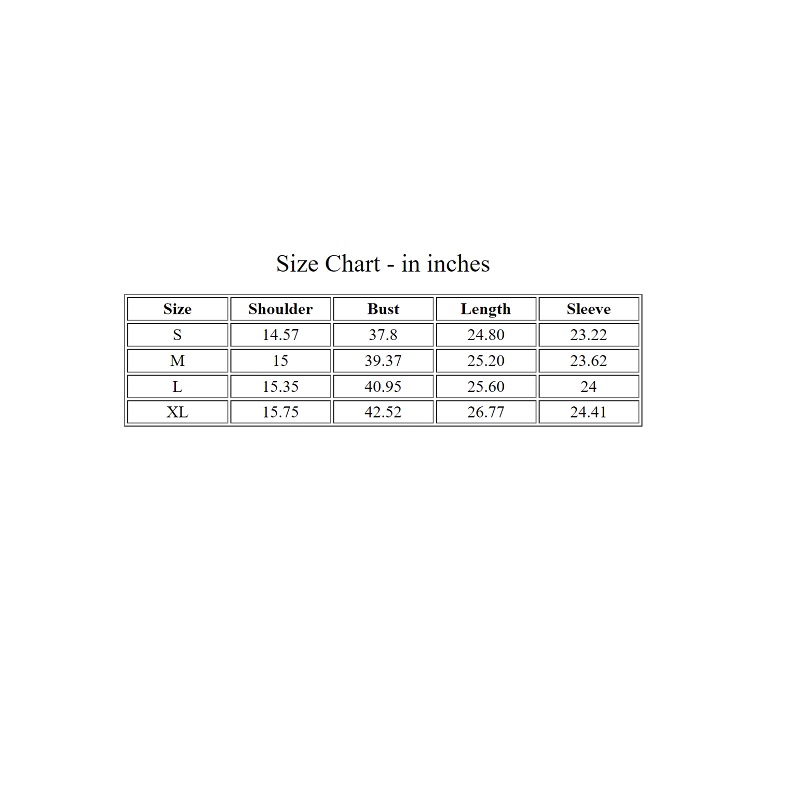 Size Chart - in inches

| Size | Shoulder | Bust | Length | Sleeve |
|---|---|---|---|---|
| S | 14.57 | 37.8 | 24.80 | 23.22 |
| M | 15 | 39.37 | 25.20 | 23.62 |
| L | 15.35 | 40.95 | 25.60 | 24 |
| XL | 15.75 | 42.52 | 26.77 | 24.41 |